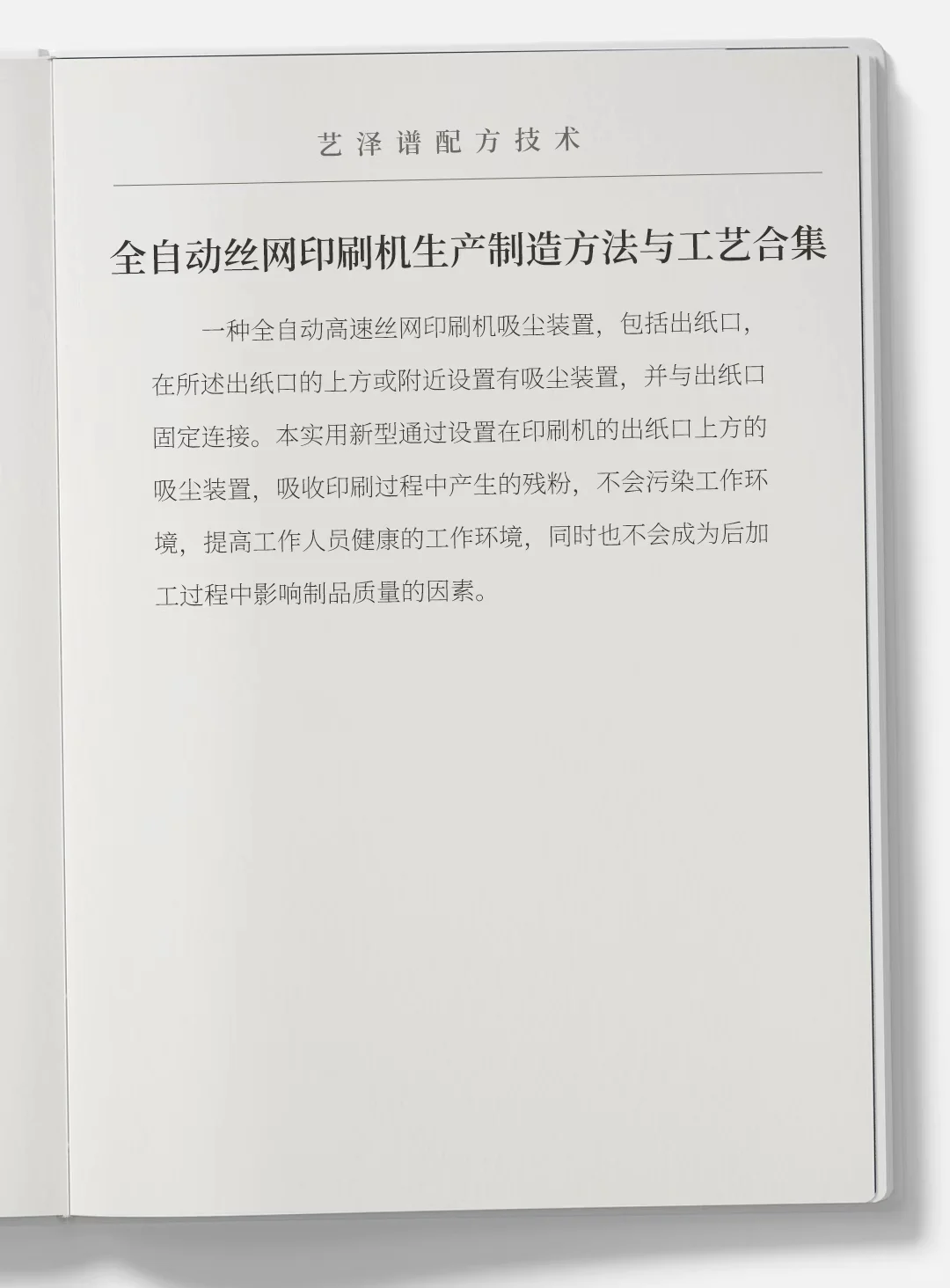 艺泽谱配方技术

全自动丝网印刷机生产制造方法与工艺合集

一种全自动高速丝网印刷机吸尘装置，包括出纸口，在所述出纸口的上方或附近设置有吸尘装置，并与出纸口固定连接。本实用新型通过设置在印刷机的出纸口上方的吸尘装置，吸收印刷过程中产生的残粉，不会污染工作环境，提高工作人员健康的工作环境，同时也不会成为后加工过程中影响制品质量的因素。